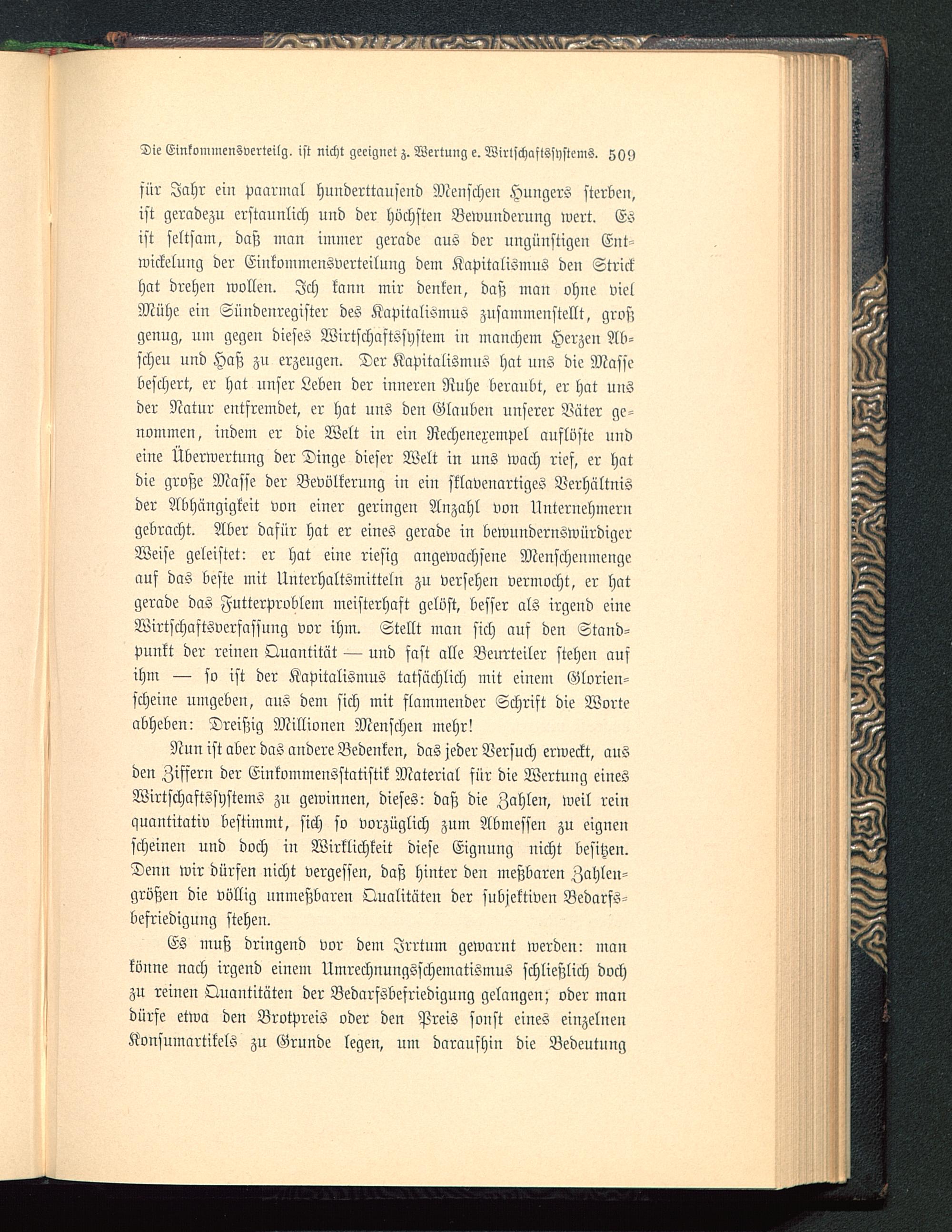 Die Einkommensverteilg. ist nicht geeignet z. Wertung e. Wirtschaftssystems. 509

für Jahr ein paarmal hunderttausend Menschen Hungers sterben, ist geradezu erstaunlich und der höchsten Bewunderung wert. Es ist seltsam, daß man immer gerade aus der ungünstigen Entwickelung der Einkommensverteilung dem Kapitalismus den Strick hat drehen wollen. Ich kann mir denken, daß man ohne viel Mühe ein Sündenregister des Kapitalismus zusammenstellt, groß genug, um gegen dieses Wirtschaftssystem in manchem Herzen Abscheu und Haß zu erzeugen. Der Kapitalismus hat uns die Masse beschert, er hat unser Leben der inneren Ruhe beraubt, er hat uns der Natur entfremdet, er hat uns den Glauben unserer Väter genommen, indem er die Welt in ein Rechenexempel auflöste und eine Überwertung der Dinge dieser Welt in uns wach rief, er hat die große Masse der Bevölkerung in ein sklavenartiges Verhältnis der Abhängigkeit von einer geringen Anzahl von Unternehmern gebracht. Aber dafür hat er eines gerade in bewundernswürdiger Weise geleistet: er hat eine riesig angewachsene Menschenmenge auf das beste mit Unterhaltsmitteln zu versehen vermocht, er hat gerade das Futterproblem meisterhaft gelöst, besser als irgend eine Wirtschaftsverfassung vor ihm. Stellt man sich auf den Standpunkt der reinen Quantität — und fast alle Beurteiler stehen auf ihm — so ist der Kapitalismus tatsächlich mit einem Glorienscheine umgeben, aus dem sich mit flammender Schrift die Worte abheben: Dreißig Millionen Menschen mehr!

Nun ist aber das andere Bedenken, das jeder Versuch erweckt, aus den Ziffern der Einkommensstatistik Material für die Wertung eines Wirtschaftssystems zu gewinnen, dieses: daß die Zahlen, weil rein quantitativ bestimmt, sich so vorzüglich zum Abmessen zu eignen scheinen und doch in Wirklichkeit diese Eignung nicht besitzen. Denn wir dürfen nicht vergessen, daß hinter den meßbaren Zahlengrößen die völlig unmeßbaren Qualitäten der subjektiven Bedarfsbefriedigung stehen.

Es muß dringend vor dem Irrtum gewarnt werden: man könne nach irgend einem Umrechnungsschematismus schließlich doch zu reinen Quantitäten der Bedarfsbefriedigung gelangen; oder man dürfe etwa den Brotpreis oder den Preis sonst eines einzelnen Konsumartikels zu Grunde legen, um daraufhin die Bedeutung